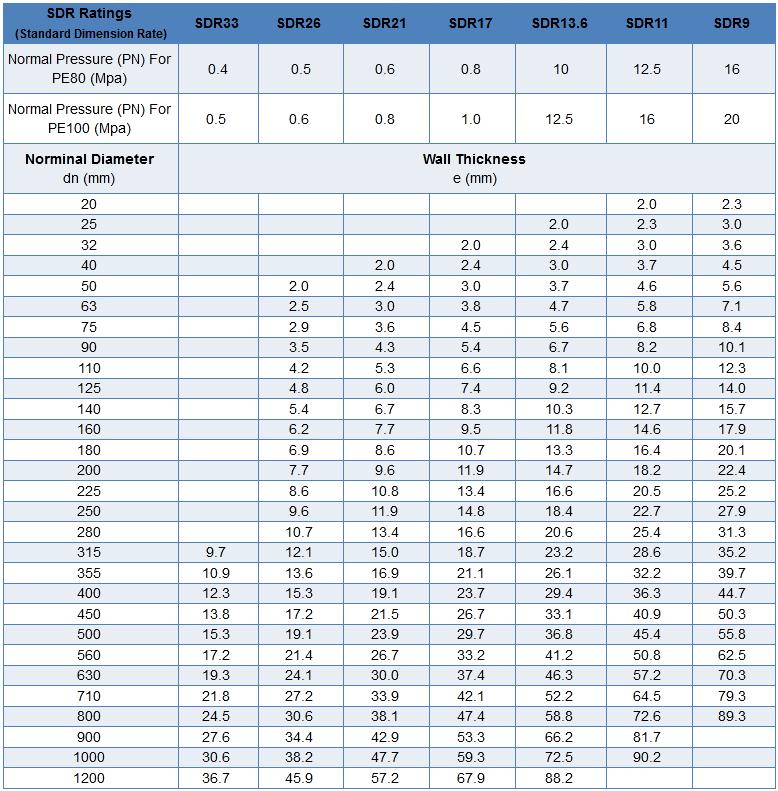 | SDR Ratings (Standard Dimension Rate) | SDR33 | SDR26 | SDR21 | SDR17 | SDR13.6 | SDR11 | SDR9 |
|---|---|---|---|---|---|---|---|
| Normal Pressure (PN) For PE80 (Mpa) | 0.4 | 0.5 | 0.6 | 0.8 | 10 | 12.5 | 16 |
| Normal Pressure (PN) For PE100 (Mpa) | 0.5 | 0.6 | 0.8 | 1.0 | 12.5 | 16 | 20 |
| Norminal Diameter dn (mm) | Wall Thickness e (mm) | | | | | | |
| 20 | | | | | | 2.0 | 2.3 |
| 25 | | | | | 2.0 | 2.3 | 3.0 |
| 32 | | | | 2.0 | 2.4 | 3.0 | 3.6 |
| 40 | | | 2.0 | 2.4 | 3.0 | 3.7 | 4.5 |
| 50 | | 2.0 | 2.4 | 3.0 | 3.7 | 4.6 | 5.6 |
| 63 | | 2.5 | 3.0 | 3.8 | 4.7 | 5.8 | 7.1 |
| 75 | | 2.9 | 3.6 | 4.5 | 5.6 | 6.8 | 8.4 |
| 90 | | 3.5 | 4.3 | 5.4 | 6.7 | 8.2 | 10.1 |
| 110 | | 4.2 | 5.3 | 6.6 | 8.1 | 10.0 | 12.3 |
| 125 | | 4.8 | 6.0 | 7.4 | 9.2 | 11.4 | 14.0 |
| 140 | | 5.4 | 6.7 | 8.3 | 10.3 | 12.7 | 15.7 |
| 160 | | 6.2 | 7.7 | 9.5 | 11.8 | 14.6 | 17.9 |
| 180 | | 6.9 | 8.6 | 10.7 | 13.3 | 16.4 | 20.1 |
| 200 | | 7.7 | 9.6 | 11.9 | 14.7 | 18.2 | 22.4 |
| 225 | | 8.6 | 10.8 | 13.4 | 16.6 | 20.5 | 25.2 |
| 250 | | 9.6 | 11.9 | 14.8 | 18.4 | 22.7 | 27.9 |
| 280 | | 10.7 | 13.4 | 16.6 | 20.6 | 25.4 | 31.3 |
| 315 | 9.7 | 12.1 | 15.0 | 18.7 | 23.2 | 28.6 | 35.2 |
| 355 | 10.9 | 13.6 | 16.9 | 21.1 | 26.1 | 32.2 | 39.7 |
| 400 | 12.3 | 15.3 | 19.1 | 23.7 | 29.4 | 36.3 | 44.7 |
| 450 | 13.8 | 17.2 | 21.5 | 26.7 | 33.1 | 40.9 | 50.3 |
| 500 | 15.3 | 19.1 | 23.9 | 29.7 | 36.8 | 45.4 | 55.8 |
| 560 | 17.2 | 21.4 | 26.7 | 33.2 | 41.2 | 50.8 | 62.5 |
| 630 | 19.3 | 24.1 | 30.0 | 37.4 | 46.3 | 57.2 | 70.3 |
| 710 | 21.8 | 27.2 | 33.9 | 42.1 | 52.2 | 64.5 | 79.3 |
| 800 | 24.5 | 30.6 | 38.1 | 47.4 | 58.8 | 72.6 | 89.3 |
| 900 | 27.6 | 34.4 | 42.9 | 53.3 | 66.2 | 81.7 | |
| 1000 | 30.6 | 38.2 | 47.7 | 59.3 | 72.5 | 90.2 | |
| 1200 | 36.7 | 45.9 | 57.2 | 67.9 | 88.2 | | |